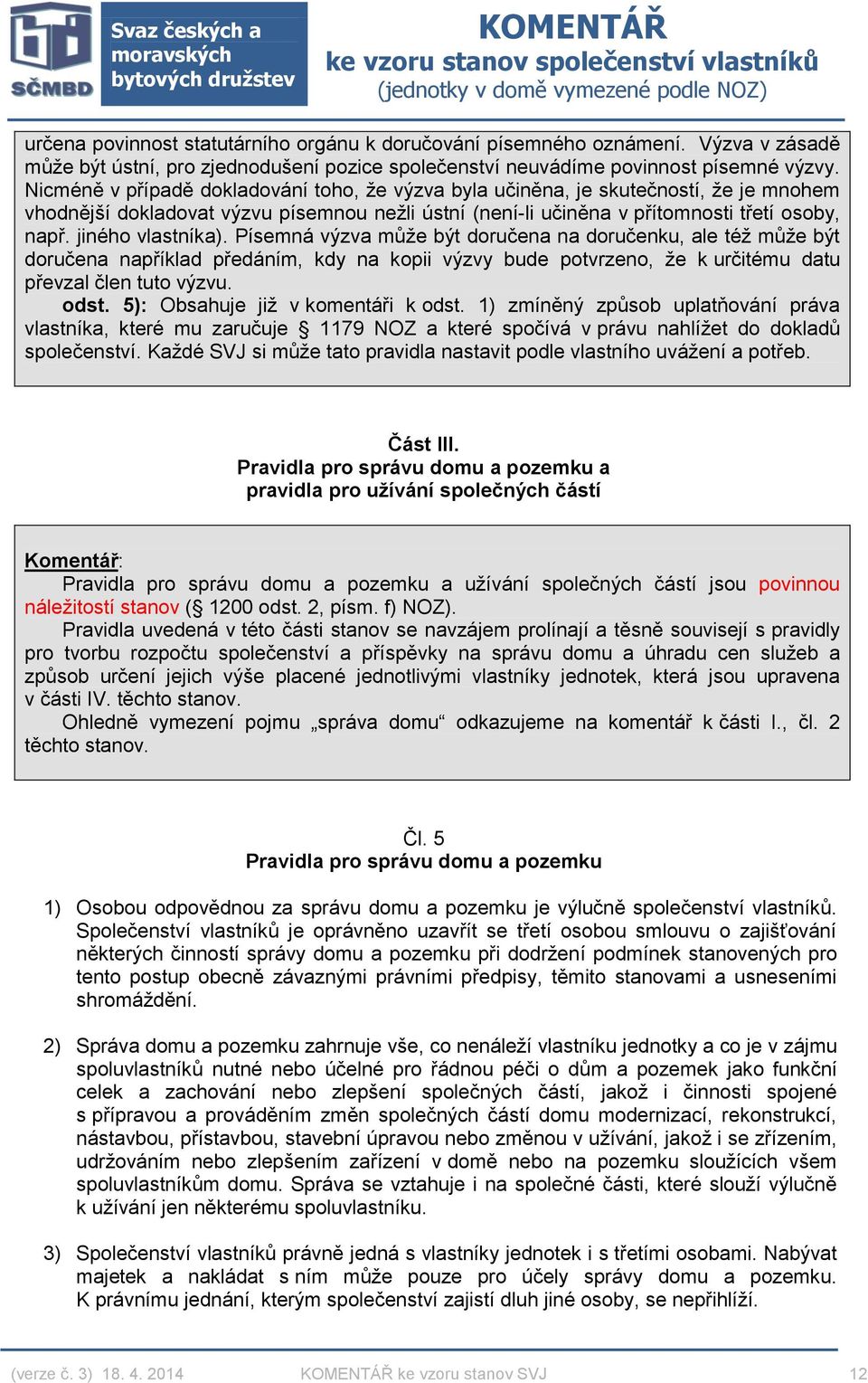 SČMBD

Svaz českých a moravských bytových družstev

KOMENTÁŘ
ke vzoru stanov společenství vlastníků
(jednotky v domě vymezené podle NOZ)

určena povinnost statutárního orgánu k doručování písemného oznámení. Výzva v zásadě může být ústní, pro zjednodušení pozice společenství neuvádíme povinnost písemné výzvy. Nicméně v případě dokladování toho, že výzva byla učiněna, je skutečností, že je mnohem vhodnější dokladovat výzvu písemnou nežli ústní (není-li učiněna v přítomnosti třetí osoby, např. jiného vlastníka). Písemná výzva může být doručena na doručenku, ale též může být doručena například předáním, kdy na kopii výzvy bude potvrzeno, že k určitému datu převzal člen tuto výzvu.

odst. 5): Obsahuje již v komentáři k odst. 1) zmíněný způsob uplatňování práva vlastníka, které mu zaručuje § 1179 NOZ a které spočívá v právu nahlížet do dokladů společenství. Každé SVJ si může tato pravidla nastavit podle vlastního uvážení a potřeb.

Část III.
Pravidla pro správu domu a pozemku a pravidla pro užívání společných částí

Komentář:
Pravidla pro správu domu a pozemku a užívání společných částí jsou povinnou náležitostí stanov (§ 1200 odst. 2, písm. f) NOZ).

Pravidla uvedená v této části stanov se navzájem prolínají a těsně souvisejí s pravidly pro tvorbu rozpočtu společenství a příspěvky na správu domu a úhradu cen služeb a způsob určení jejich výše placené jednotlivými vlastníky jednotek, která jsou upravena v části IV. těchto stanov.

Ohledně vymezení pojmu „správa domu“ odkazujeme na komentář k části I., čl. 2 těchto stanov.

Čl. 5
Pravidla pro správu domu a pozemku

1) Osobou odpovědnou za správu domu a pozemku je výlučně společenství vlastníků. Společenství vlastníků je oprávněno uzavřít se třetí osobou smlouvu o zajišťování některých činností správy domu a pozemku při dodržení podmínek stanovených pro tento postup obecně závaznými právními předpisy, těmito stanovami a usneseními shromáždění.

2) Správa domu a pozemku zahrnuje vše, co nenáleží vlastníku jednotky a co je v zájmu spoluvlastníků nutné nebo účelné pro řádnou péči o dům a pozemek jako funkční celek a zachování nebo zlepšení společných částí, jakož i činnosti spojené s přípravou a prováděním změn společných částí domu modernizací, rekonstrukcí, nástavbou, přístavbou, stavební úpravou nebo změnou v užívání, jakož i se zřízením, udržováním nebo zlepšením zařízení v domě nebo na pozemku sloužících všem spoluvlastníkům domu. Správa se vztahuje i na společné části, které slouží výlučně k užívání jen některému spoluvlastníku.

3) Společenství vlastníků právně jedná s vlastníky jednotek i s třetími osobami. Nabývat majetek a nakládat s ním může pouze pro účely správy domu a pozemku. K právnímu jednání, kterým společenství zajistí dluh jiné osoby, se nepřihlíží.

(verze č. 3) 18. 4. 2014    KOMENTÁŘ ke vzoru stanov SVJ    12